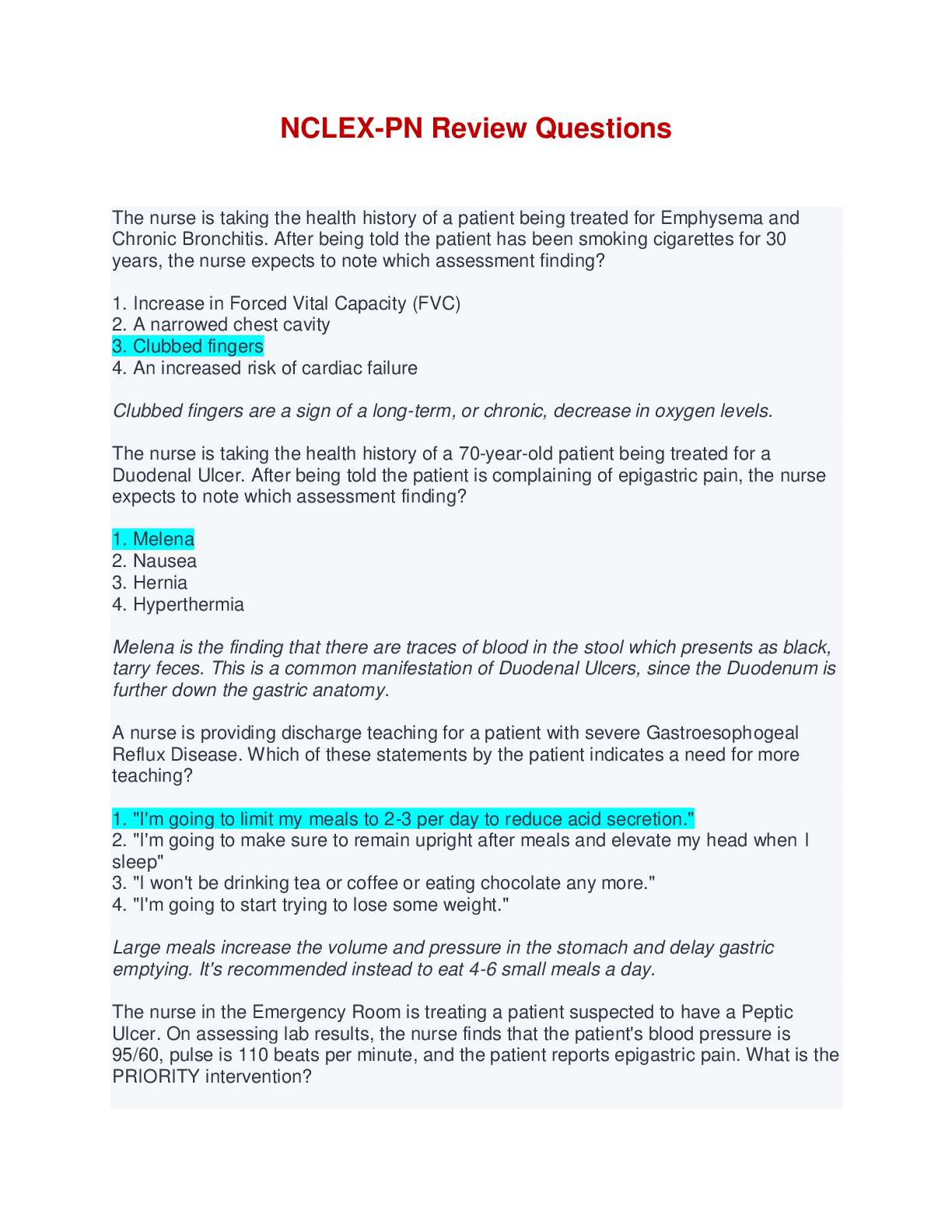 NCLEX-PN Review Questions

The nurse is taking the health history of a patient being treated for Emphysema and Chronic Bronchitis. After being told the patient has been smoking cigarettes for 30 years, the nurse expects to note which assessment finding?

1. Increase in Forced Vital Capacity (FVC)
2. A narrowed chest cavity
3. Clubbed fingers
4. An increased risk of cardiac failure

Clubbed fingers are a sign of a long-term, or chronic, decrease in oxygen levels.

The nurse is taking the health history of a 70-year-old patient being treated for a Duodenal Ulcer. After being told the patient is complaining of epigastric pain, the nurse expects to note which assessment finding?

1. Melena
2. Nausea
3. Hernia
4. Hyperthermia

Melena is the finding that there are traces of blood in the stool which presents as black, tarry feces. This is a common manifestation of Duodenal Ulcers, since the Duodenum is further down the gastric anatomy.

A nurse is providing discharge teaching for a patient with severe Gastroesophogeal Reflux Disease. Which of these statements by the patient indicates a need for more teaching?

1. "I'm going to limit my meals to 2-3 per day to reduce acid secretion."
2. "I'm going to make sure to remain upright after meals and elevate my head when I sleep"
3. "I won't be drinking tea or coffee or eating chocolate any more."
4. "I'm going to start trying to lose some weight."

Large meals increase the volume and pressure in the stomach and delay gastric emptying. It's recommended instead to eat 4-6 small meals a day.

The nurse in the Emergency Room is treating a patient suspected to have a Peptic Ulcer. On assessing lab results, the nurse finds that the patient's blood pressure is 95/60, pulse is 110 beats per minute, and the patient reports epigastric pain. What is the PRIORITY intervention?